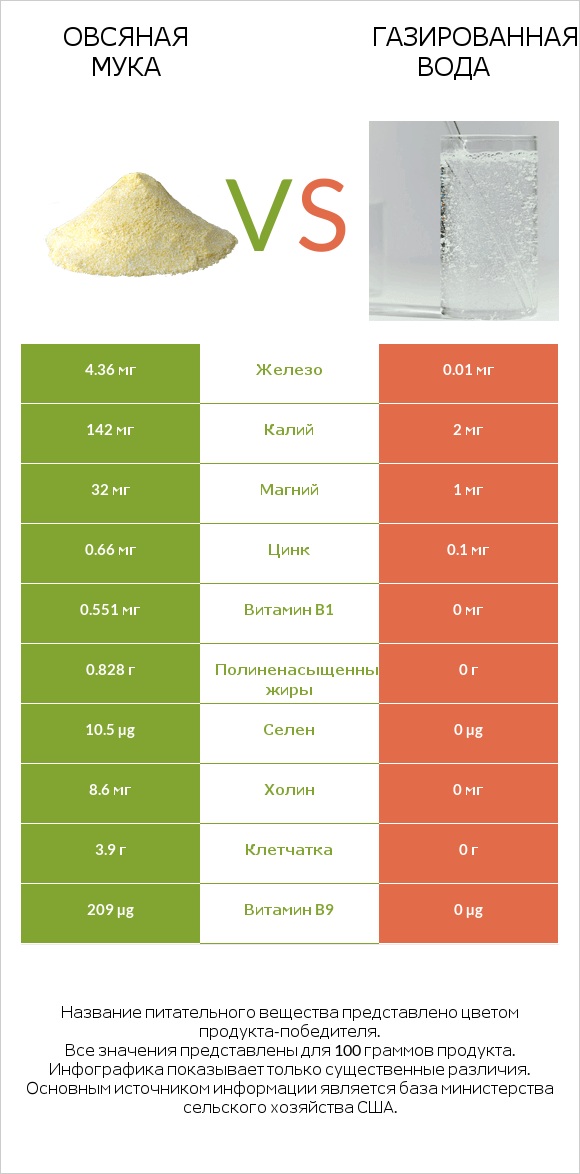 ОВСЯНАЯ МУКА

VS

ГАЗИРОВАННАЯ ВОДА

| | | |
|---|---|---|
| 4.36 мг | Железо | 0.01 мг |
| 142 мг | Калий | 2 мг |
| 32 мг | Магний | 1 мг |
| 0.66 мг | Цинк | 0.1 мг |
| 0.551 мг | Витамин B1 | 0 мг |
| 0.828 г | Полиненасыщенны жиры | 0 г |
| 10.5 µg | Селен | 0 µg |
| 8.6 мг | Холин | 0 мг |
| 3.9 г | Клетчатка | 0 г |
| 209 µg | Витамин B9 | 0 µg |

Название питательного вещества представлено цветом продукта-победителя.
Все значения представлены для 100 граммов продукта.
Инфографика показывает только существенные различия.
Основным источником информации является база министерства сельского хозяйства США.